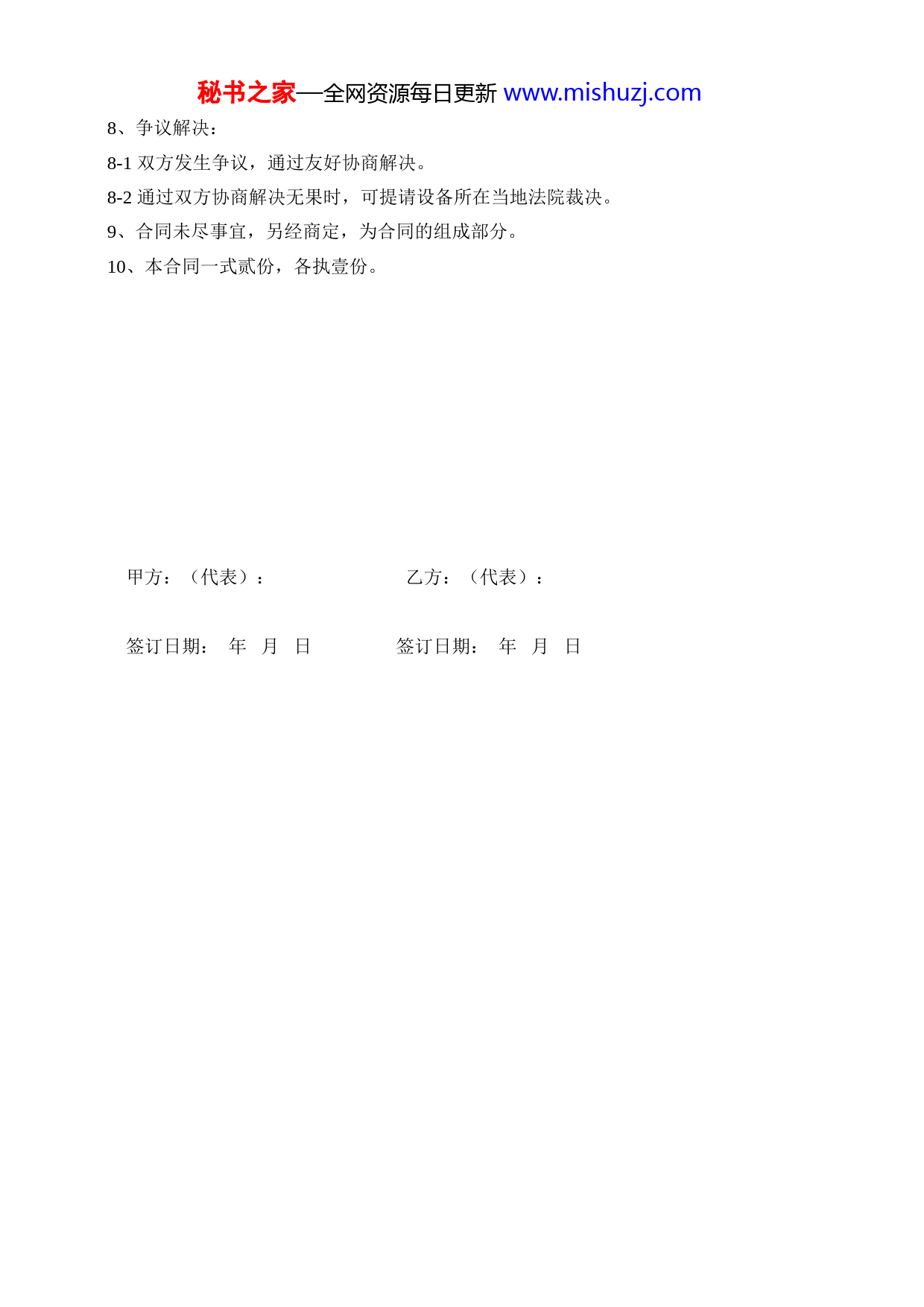 秘书之家—全网资源每日更新 www.mishuzj.com

8、争议解决：

8-1 双方发生争议，通过友好协商解决。

8-2 通过双方协商解决无果时，可提请设备所在当地法院裁决。

9、合同未尽事宜，另经商定，为合同的组成部分。

10、本合同一式贰份，各执壹份。

甲方：（代表）：

乙方：（代表）：

签订日期： 年 月 日

签订日期： 年 月 日